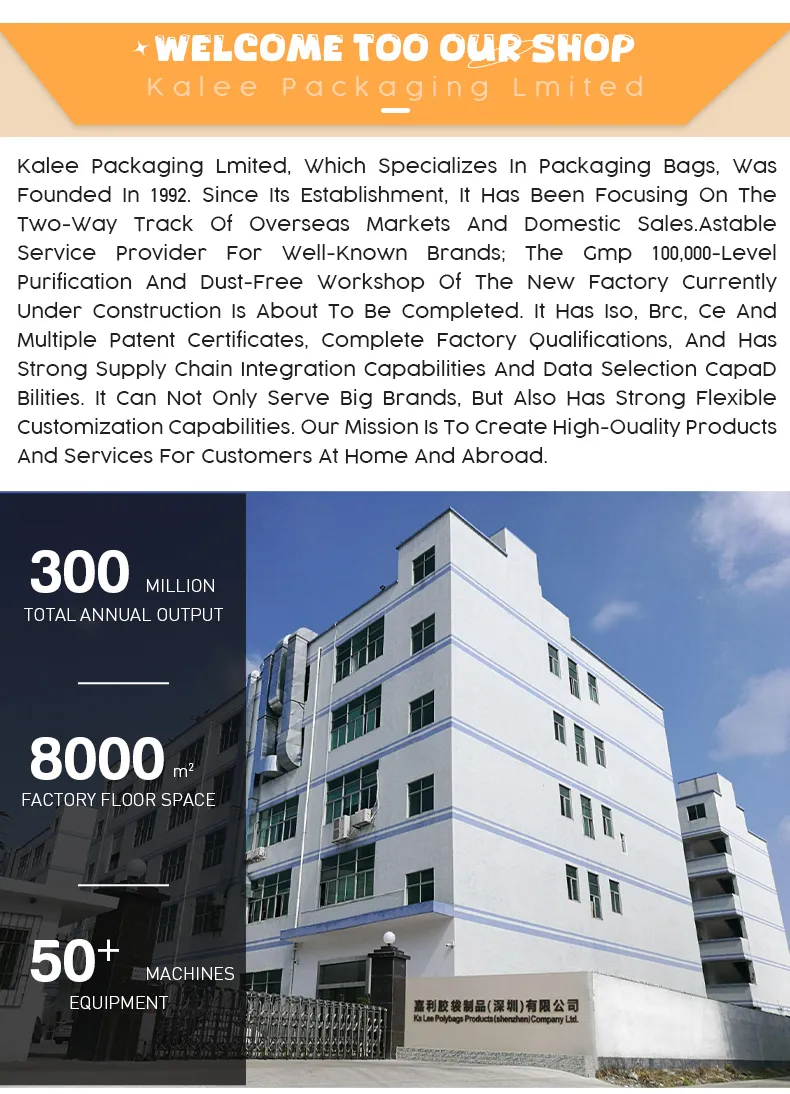 WELCOME TOO OUR SHOP
Kalee Packaging Lmited

Kalee Packaging Lmited, Which Specializes In Packaging Bags, Was Founded In 1992. Since Its Establishment, It Has Been Focusing On The Two-Way Track Of Overseas Markets And Domestic Sales.Astable Service Provider For Well-Known Brands; The Gmp 100,000-Level Purification And Dust-Free Workshop Of The New Factory Currently Under Construction Is About To Be Completed. It Has Iso, Brc, Ce And Multiple Patent Certificates, Complete Factory Qualifications, And Has Strong Supply Chain Integration Capabilities And Data Selection CapaD Bilities. It Can Not Only Serve Big Brands, But Also Has Strong Flexible Customization Capabilities. Our Mission Is To Create High-Ouality Products And Services For Customers At Home And Abroad.

300 MILLION
TOTAL ANNUAL OUTPUT

8000 $m^2$
FACTORY FLOOR SPACE

50+ MACHINES
EQUIPMENT

嘉利胶袋制品(深圳)有限公司
Ka Lee Polybags Products (shenzhen) Company Ltd.